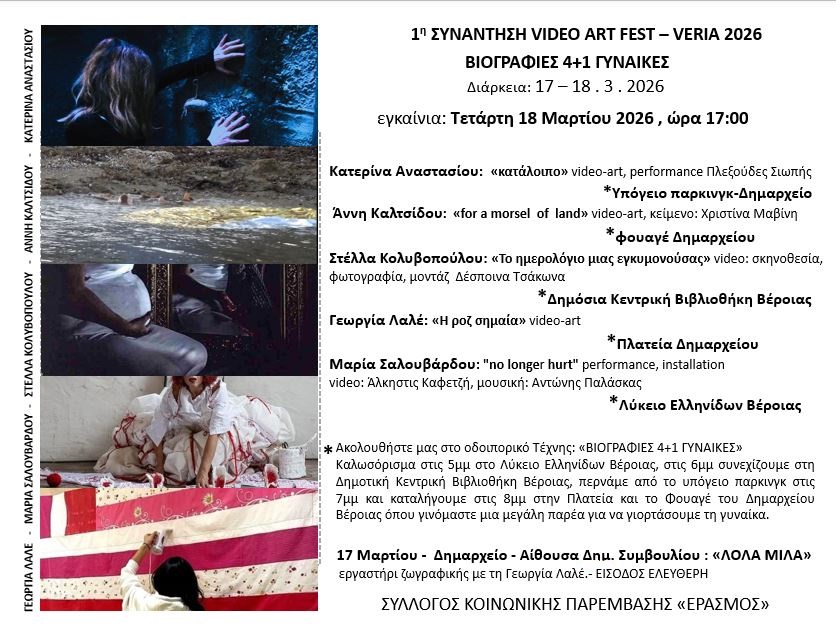 ΚΑΤΕΡΙΝΑ ΑΝΑΣΤΑΣΙΟΥ - ΑΝΝΗ ΚΑΛΤΣΙΔΟΥ - ΣΤΕΛΛΑ ΚΟΛΥΒΟΠΟΥΛΟΥ - ΜΑΡΙΑ ΣΑΛΟΥΒΑΡΔΟΥ - ΓΕΩΡΓΙΑ ΛΑΛΕ

$1^{η}$ ΣΥΝΑΝΤΗΣΗ VIDEO ART FEST – VERIA 2026
ΒΙΟΓΡΑΦΙΕΣ 4+1 ΓΥΝΑΙΚΕΣ
Διάρκεια: 17 – 18 . 3 . 2026

εγκαίνια: Τετάρτη 18 Μαρτίου 2026 , ώρα 17:00

Κατερίνα Αναστασίου: «κατάλοιπο» video-art, performance Πλεξούδες Σιωπής
*Υπόγειο παρκινγκ-Δημαρχείο

Άννη Καλτσίδου: «for a morsel of land» video-art, κείμενο: Χριστίνα Μαβίνη
*φουαγέ Δημαρχείου

Στέλλα Κολυβοπούλου: «Το ημερολόγιο μιας εγκυμονούσας» video: σκηνοθεσία, φωτογραφία, μοντάζ Δέσποινα Τσάκωνα
*Δημόσια Κεντρική Βιβλιοθήκη Βέροιας

Γεωργία Λαλέ: «Η ροζ σημαία» video-art
*Πλατεία Δημαρχείου

Μαρία Σαλουβάρδου: "no longer hurt" performance, installation
video: Άλκηστις Καφετζή, μουσική: Αντώνης Παλάσκας
*Λύκειο Ελληνίδων Βέροιας

* Ακολουθήστε μας στο οδοιπορικό Τέχνης: «ΒΙΟΓΡΑΦΙΕΣ 4+1 ΓΥΝΑΙΚΕΣ» Καλωσόρισμα στις 5μμ στο Λύκειο Ελληνίδων Βέροιας, στις 6μμ συνεχίζουμε στη Δημοτική Κεντρική Βιβλιοθήκη Βέροιας, περνάμε από το υπόγειο παρκινγκ στις 7μμ και καταλήγουμε στις 8μμ στην Πλατεία και το Φουαγέ του Δημαρχείου Βέροιας όπου γινόμαστε μια μεγάλη παρέα για να γιορτάσουμε τη γυναίκα.

17 Μαρτίου - Δημαρχείο - Αίθουσα Δημ. Συμβουλίου : «ΛΟΛΑ ΜΙΛΑ»
εργαστήρι ζωγραφικής με τη Γεωργία Λαλέ.- ΕΙΣΟΔΟΣ ΕΛΕΥΘΕΡΗ

ΣΥΛΛΟΓΟΣ ΚΟΙΝΩΝΙΚΗΣ ΠΑΡΕΜΒΑΣΗΣ «ΕΡΑΣΜΟΣ»